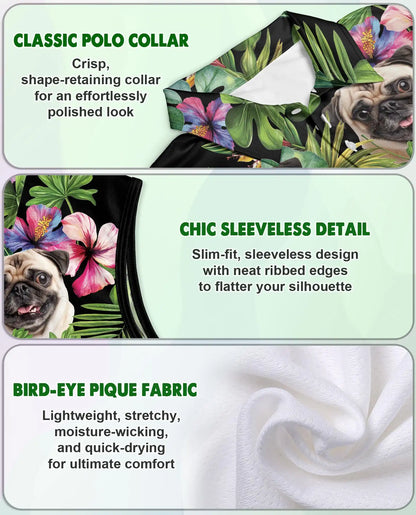 CLASSIC POLO COLLAR

Crisp, shape-retaining collar for an effortlessly polished look

CHIC SLEEVELESS DETAIL

Slim-fit, sleeveless design with neat ribbed edges to flatter your silhouette

BIRD-EYE PIQUE FABRIC

Lightweight, stretchy, moisture-wicking, and quick-drying for ultimate comfort